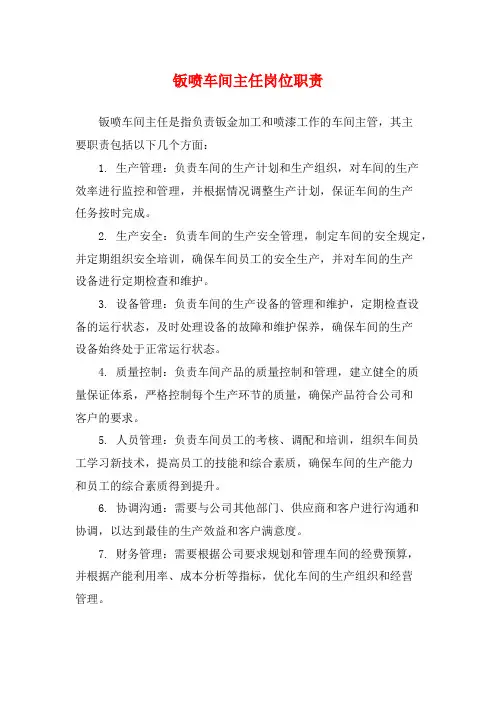 钣喷车间主任岗位职责

钣喷车间主任是指负责钣金加工和喷漆工作的车间主管，其主要职责包括以下几个方面：

1. 生产管理：负责车间的生产计划和生产组织，对车间的生产效率进行监控和管理，并根据情况调整生产计划，保证车间的生产任务按时完成。

2. 生产安全：负责车间的生产安全管理，制定车间的安全规定，并定期组织安全培训，确保车间员工的安全生产，并对车间的生产设备进行定期检查和维护。

3. 设备管理：负责车间的生产设备的管理和维护，定期检查设备的运行状态，及时处理设备的故障和维护保养，确保车间的生产设备始终处于正常运行状态。

4. 质量控制：负责车间产品的质量控制和管理，建立健全的质量保证体系，严格控制每个生产环节的质量，确保产品符合公司和客户的要求。

5. 人员管理：负责车间员工的考核、调配和培训，组织车间员工学习新技术，提高员工的技能和综合素质，确保车间的生产能力和员工的综合素质得到提升。

6. 协调沟通：需要与公司其他部门、供应商和客户进行沟通和协调，以达到最佳的生产效益和客户满意度。

7. 财务管理：需要根据公司要求规划和管理车间的经费预算，并根据产能利用率、成本分析等指标，优化车间的生产组织和经营管理。